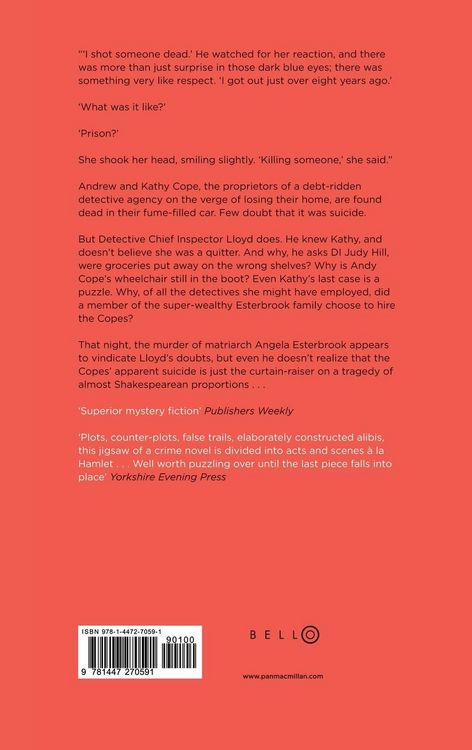 "'I shot someone dead.' He watched for her reaction, and there was more than just surprise in those dark blue eyes; there was something very like respect. 'I got out just over eight years ago.'

'What was it like?'

'Prison?'

She shook her head, smiling slightly. 'Killing someone,' she said."

Andrew and Kathy Cope, the proprietors of a debt-ridden detective agency on the verge of losing their home, are found dead in their fume-filled car. Few doubt that it was suicide.

But Detective Chief Inspector Lloyd does. He knew Kathy, and doesn't believe she was a quitter. And why, he asks DI Judy Hill, were groceries put away on the wrong shelves? Why is Andy Cope's wheelchair still in the boot? Even Kathy's last case is a puzzle. Why, of all the detectives she might have employed, did a member of the super-wealthy Esterbrook family choose to hire the Copes?

That night, the murder of matriarch Angela Esterbrook appears to vindicate Lloyd's doubts, but even he doesn't realize that the Copes' apparent suicide is just the curtain-raiser on a tragedy of almost Shakespearean proportions . . .

'Superior mystery fiction' Publishers Weekly

'Plots, counter-plots, false trails, elaborately constructed alibis, this jigsaw of a crime novel is divided into acts and scenes à la Hamlet . . . Well worth puzzling over until the last piece falls into place' Yorkshire Evening Press

ISBN 978-1-4472-7059-1

90100

9 781447 270591

BELLO

www.panmacmillan.com